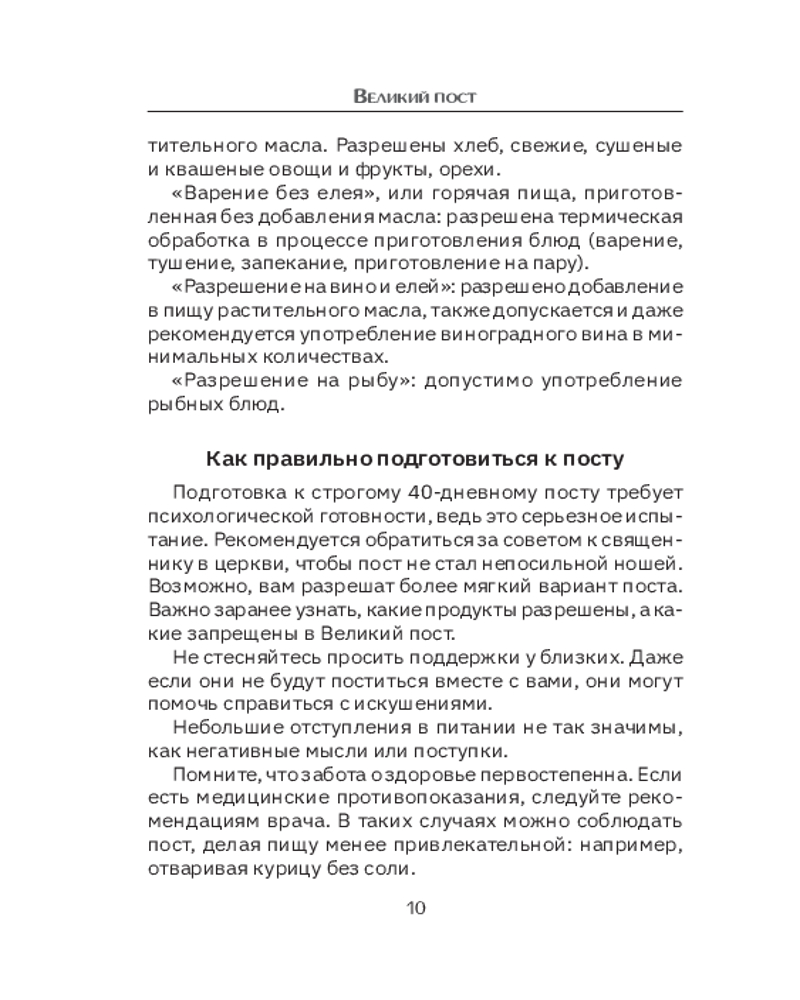 Великий пост

тительного масла. Разрешены хлеб, свежие, сушеные и квашеные овощи и фрукты, орехи.

«Варение без елея», или горячая пища, приготовленная без добавления масла: разрешена термическая обработка в процессе приготовления блюд (варение, тушение, запекание, приготовление на пару).

«Разрешение на вино и елей»: разрешено добавление в пищу растительного масла, также допускается и даже рекомендуется употребление виноградного вина в минимальных количествах.

«Разрешение на рыбу»: допустимо употребление рыбных блюд.

Как правильно подготовиться к посту

Подготовка к строгому 40-дневному посту требует психологической готовности, ведь это серьезное испытание. Рекомендуется обратиться за советом к священнику в церкви, чтобы пост не стал непосильной ношей. Возможно, вам разрешат более мягкий вариант поста. Важно заранее узнать, какие продукты разрешены, а какие запрещены в Великий пост.

Не стесняйтесь просить поддержки у близких. Даже если они не будут поститься вместе с вами, они могут помочь справиться с искушениями.

Небольшие отступления в питании не так значимы, как негативные мысли или поступки.

Помните, что забота о здоровье первостепенна. Если есть медицинские противопоказания, следуйте рекомендациям врача. В таких случаях можно соблюдать пост, делая пищу менее привлекательной: например, отваривая курицу без соли.

10